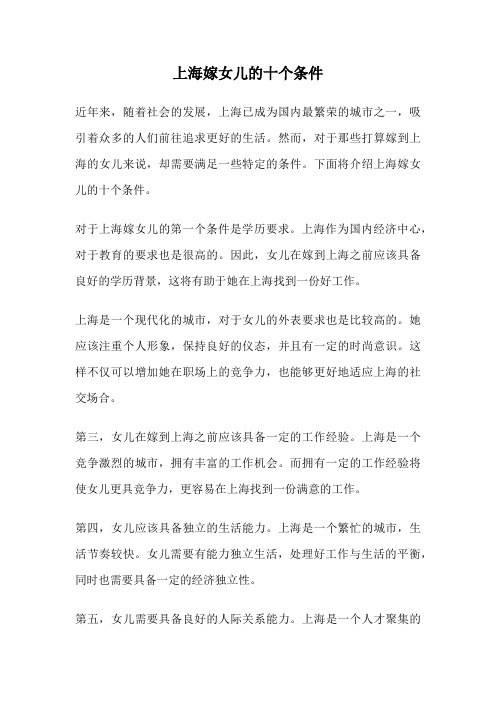 上海嫁女儿的十个条件

近年来，随着社会的发展，上海已成为国内最繁荣的城市之一，吸引着众多的人们前往追求更好的生活。然而，对于那些打算嫁到上海的女儿来说，却需要满足一些特定的条件。下面将介绍上海嫁女儿的十个条件。

对于上海嫁女儿的第一个条件是学历要求。上海作为国内经济中心，对于教育的要求也是很高的。因此，女儿在嫁到上海之前应该具备良好的学历背景，这将有助于她在上海找到一份好工作。

上海是一个现代化的城市，对于女儿的外表要求也是比较高的。她应该注重个人形象，保持良好的仪态，并且有一定的时尚意识。这样不仅可以增加她在职场上的竞争力，也能够更好地适应上海的社交场合。

第三，女儿在嫁到上海之前应该具备一定的工作经验。上海是一个竞争激烈的城市，拥有丰富的工作机会。而拥有一定的工作经验将使女儿更具竞争力，更容易在上海找到一份满意的工作。

第四，女儿应该具备独立的生活能力。上海是一个繁忙的城市，生活节奏较快。女儿需要有能力独立生活，处理好工作与生活的平衡，同时也需要具备一定的经济独立性。

第五，女儿需要具备良好的人际关系能力。上海是一个人才聚集的